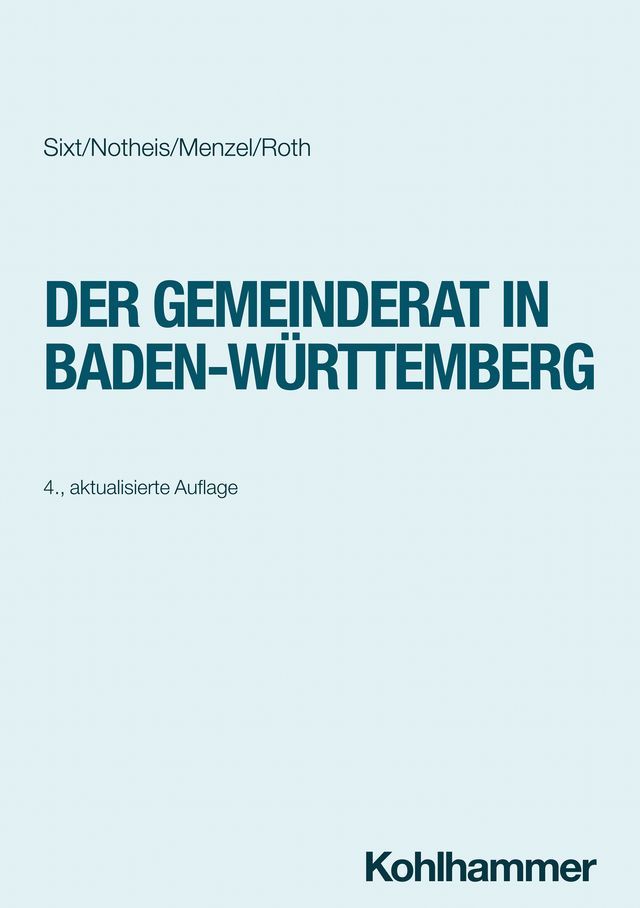 Sixt/Notheis/Menzel/Roth

DER GEMEINDERAT IN BADEN-WÜRTTEMBERG

4., aktualisierte Auflage

Kohlhammer